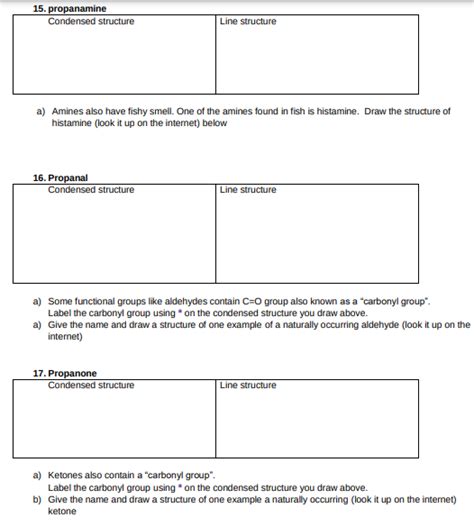 15. propanamine

| Condensed structure | Line structure |
|---|---|
| | |

a) Amines also have fishy smell. One of the amines found in fish is histamine. Draw the structure of histamine (look it up on the internet) below

16. Propanal

| Condensed structure | Line structure |
|---|---|
| | |

a) Some functional groups like aldehydes contain C=O group also known as a "carbonyl group". Label the carbonyl group using * on the condensed structure you draw above.

a) Give the name and draw a structure of one example of a naturally occurring aldehyde (look it up on the internet)

17. Propanone

| Condensed structure | Line structure |
|---|---|
| | |

a) Ketones also contain a "carbonyl group". Label the carbonyl group using * on the condensed structure you draw above.

b) Give the name and draw a structure of one example a naturally occurring (look it up on the internet) ketone